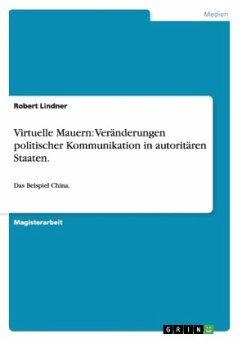 Medien

Robert Lindner

Virtuelle Mauern: Veränderungen politischer Kommunikation in autoritären Staaten.

Das Beispiel China.

Magisterarbeit

GRIN